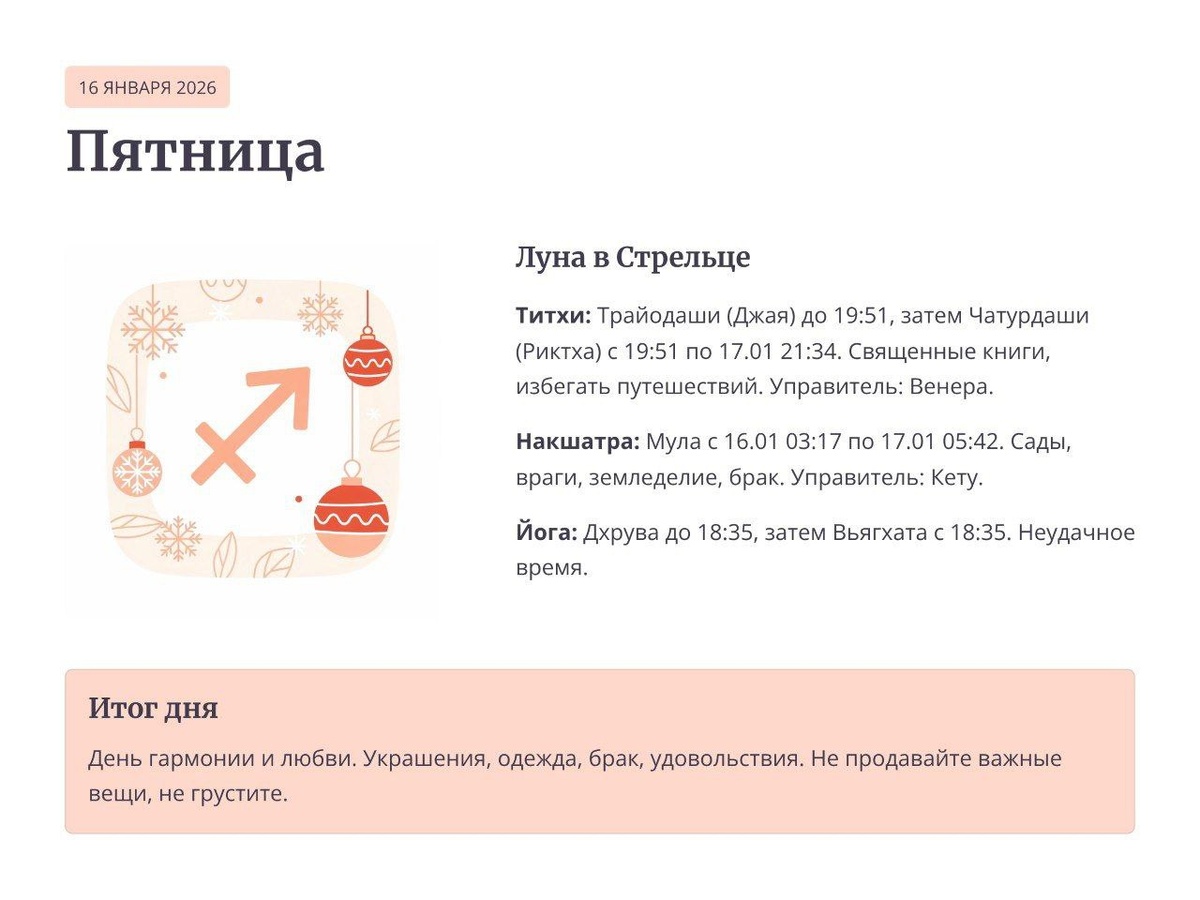 16 ЯНВАРЯ 2026

Пятница

Луна в Стрельце

Титхи: Трайодаши (Джая) до 19:51, затем Чатурдаши (Риктха) с 19:51 по 17.01 21:34. Священные книги, избегать путешествий. Управитель: Венера.

Накшатра: Мула с 16.01 03:17 по 17.01 05:42. Сады, враги, земледелие, брак. Управитель: Кету.

Йога: Дхрува до 18:35, затем Вьягхата с 18:35. Неудачное время.

Итог дня

День гармонии и любви. Украшения, одежда, брак, удовольствия. Не продавайте важные вещи, не грустите.